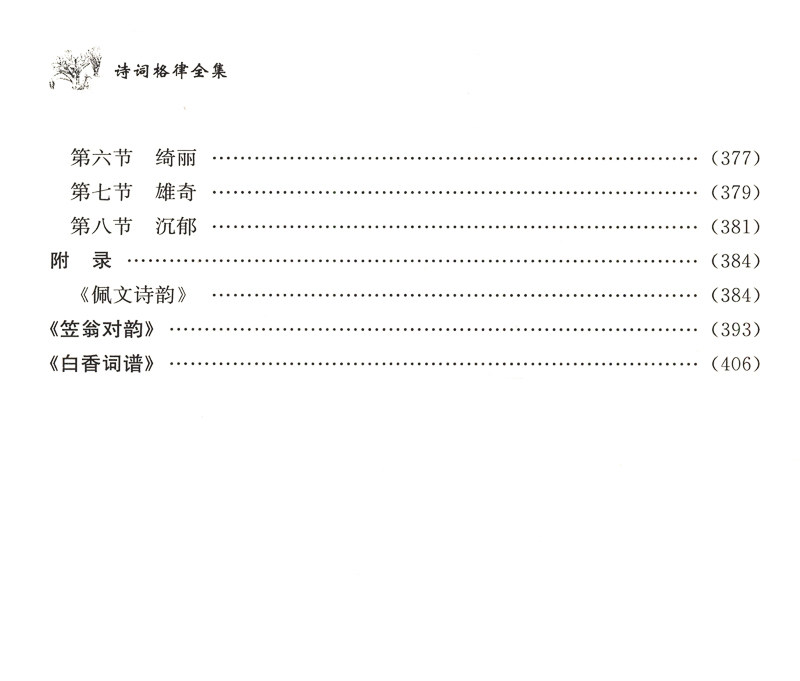 诗词格律全集

第六节 绮丽 (377)
第七节 雄奇 (379)
第八节 沉郁 (381)
附 录 (384)
《佩文诗韵》 (384)
《笠翁对韵》 (393)
《白香词谱》 (406)